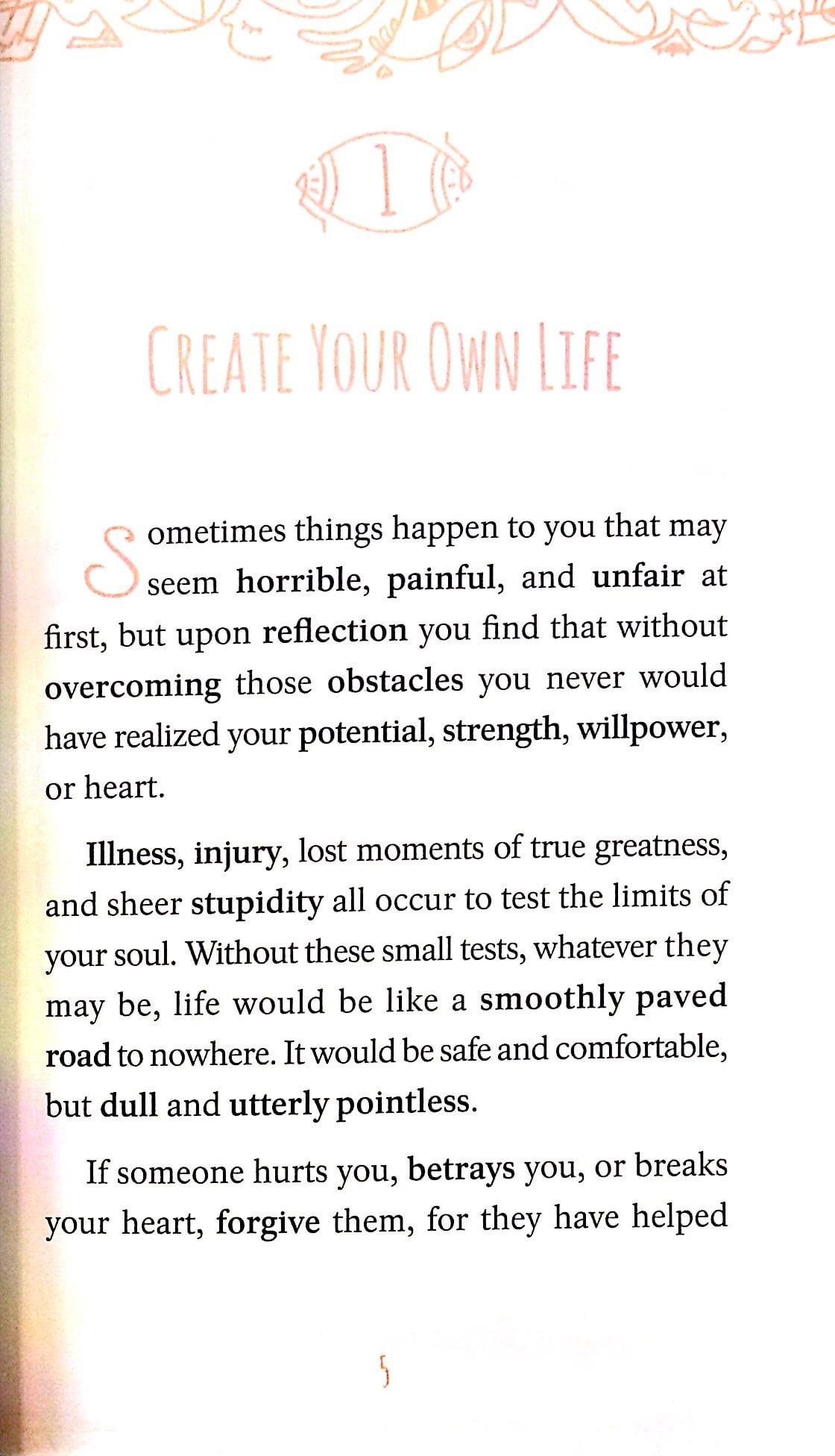 1

CREATE YOUR OWN LIFE

Sometimes things happen to you that may seem horrible, painful, and unfair at first, but upon reflection you find that without overcoming those obstacles you never would have realized your potential, strength, willpower, or heart.

Illness, injury, lost moments of true greatness, and sheer stupidity all occur to test the limits of your soul. Without these small tests, whatever they may be, life would be like a smoothly paved road to nowhere. It would be safe and comfortable, but dull and utterly pointless.

If someone hurts you, betrays you, or breaks your heart, forgive them, for they have helped

5